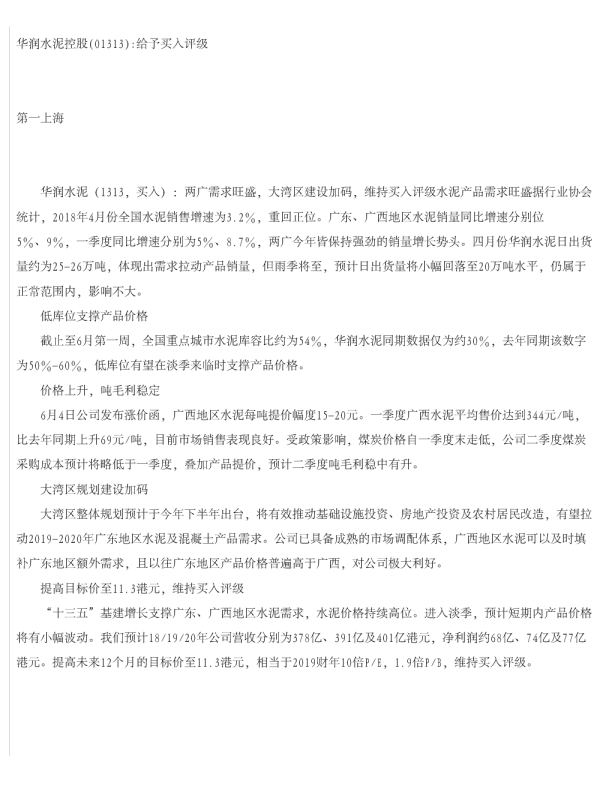 华润水泥控股(01313):给予买入评级

第一上海

华润水泥（1313，买入）：两广需求旺盛，大湾区建设加码，维持买入评级水泥产品需求旺盛据行业协会统计，2018年4月份全国水泥销售增速为3.2%，重回正位。广东、广西地区水泥销量同比增速分别位5%、9%，一季度同比增速分别为5%、8.7%，两广今年皆保持强劲的销量增长势头。四月份华润水泥日出货量约为25-26万吨，体现出需求拉动产品销量，但雨季将至，预计日出货量将小幅回落至20万吨水平，仍属于正常范围内，影响不大。

低库位支撑产品价格

截止至6月第一周，全国重点城市水泥库容比约为54%，华润水泥同期数据仅为约30%，去年同期该数字为50%-60%，低库位有望在淡季来临时支撑产品价格。

价格上升，吨毛利稳定

6月4日公司发布涨价函，广西地区水泥每吨提价幅度15-20元。一季度广西水泥平均售价达到344元/吨，比去年同期上升69元/吨，目前市场销售表现良好。受政策影响，煤炭价格自一季度末走低，公司二季度煤炭采购成本预计将略低于一季度，叠加产品提价，预计二季度吨毛利稳中有升。

大湾区规划建设加码

大湾区整体规划预计于今年下半年出台，将有效推动基础设施投资、房地产投资及农村居民改造，有望拉动2019-2020年广东地区水泥及混凝土产品需求。公司已具备成熟的市场调配体系，广西地区水泥可以及时填补广东地区额外需求，且以往广东地区产品价格普遍高于广西，对公司极大利好。

提高目标价至11.3港元，维持买入评级

“十三五”基建增长支撑广东、广西地区水泥需求，水泥价格持续高位。进入淡季，预计短期内产品价格将有小幅波动。我们预计18/19/20年公司营收分别为378亿、391亿及401亿港元，净利润约68亿、74亿及77亿港元。提高未来12个月的目标价至11.3港元，相当于2019财年10倍P/E，1.9倍P/B，维持买入评级。